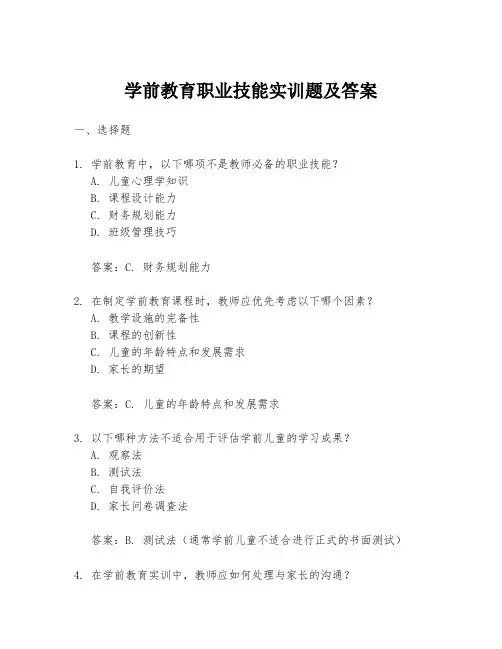 学前教育职业技能实训题及答案

一、选择题

1. 学前教育中，以下哪项不是教师必备的职业技能？
A. 儿童心理学知识
B. 课程设计能力
C. 财务规划能力
D. 班级管理技巧

答案：C. 财务规划能力

2. 在制定学前教育课程时，教师应优先考虑以下哪个因素？
A. 教学设施的完备性
B. 课程的创新性
C. 儿童的年龄特点和发展需求
D. 家长的期望

答案：C. 儿童的年龄特点和发展需求

3. 以下哪种方法不适合用于评估学前儿童的学习成果？
A. 观察法
B. 测试法
C. 自我评价法
D. 家长问卷调查法

答案：B. 测试法（通常学前儿童不适合进行正式的书面测试）

4. 在学前教育实训中，教师应如何处理与家长的沟通？